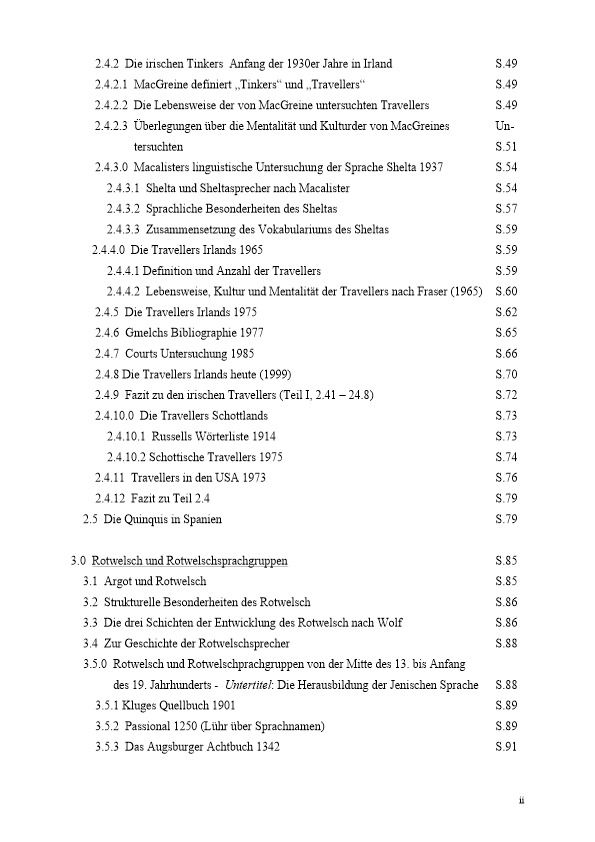 2.4.2 Die irischen Tinkers Anfang der 1930er Jahre in Irland S.49
2.4.2.1 MacGreine definiert „Tinkers“ und „Travellers“ S.49
2.4.2.2 Die Lebensweise der von MacGreine untersuchten Travellers S.49
2.4.2.3 Überlegungen über die Mentalität und Kulturder von MacGreines Untersuchten S.51
2.4.3.0 Macalisters linguistische Untersuchung der Sprache Shelta 1937 S.54
2.4.3.1 Shelta und Sheltasprecher nach Macalister S.54
2.4.3.2 Sprachliche Besonderheiten des Sheltas S.57
2.4.3.3 Zusammensetzung des Vokabulariums des Sheltas S.59
2.4.4.0 Die Travellers Irlands 1965 S.59
2.4.4.1 Definition und Anzahl der Travellers S.59
2.4.4.2 Lebensweise, Kultur und Mentalität der Travellers nach Fraser (1965) S.60
2.4.5 Die Travellers Irlands 1975 S.62
2.4.6 Gmelchs Bibliographie 1977 S.65
2.4.7 Courts Untersuchung 1985 S.66
2.4.8 Die Travellers Irlands heute (1999) S.70
2.4.9 Fazit zu den irischen Travellers (Teil I, 2.41 – 24.8) S.72
2.4.10.0 Die Travellers Schottlands S.73
2.4.10.1 Russells Wörterliste 1914 S.73
2.4.10.2 Schottische Travellers 1975 S.74
2.4.11 Travellers in den USA 1973 S.76
2.4.12 Fazit zu Teil 2.4 S.79
2.5 Die Quinquis in Spanien S.79

3.0 Rotwelsch und Rotwelschsprachgruppen S.85
3.1 Argot und Rotwelsch S.85
3.2 Strukturelle Besonderheiten des Rotwelsch S.86
3.3 Die drei Schichten der Entwicklung des Rotwelsch nach Wolf S.86
3.4 Zur Geschichte der Rotwelschsprecher S.88
3.5.0 Rotwelsch und Rotwelschprachgruppen von der Mitte des 13. bis Anfang des 19. Jahrhunderts - Untertitel: Die Herausbildung der Jenischen Sprache S.88
3.5.1 Kluges Quellbuch 1901 S.89
3.5.2 Passional 1250 (Lühr über Sprachnamen) S.89
3.5.3 Das Augsburger Achtbuch 1342 S.91

ii